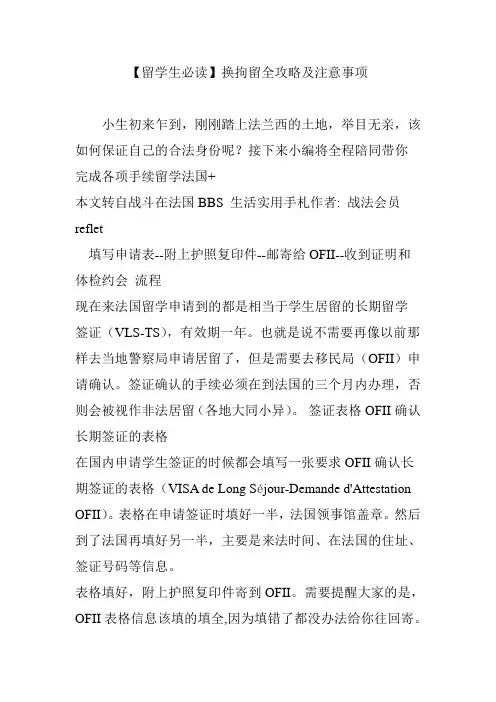 【留学生必读】换拘留全攻略及注意事项

小生初来乍到，刚刚踏上法兰西的土地，举目无亲，该如何保证自己的合法身份呢？接下来小编将全程陪同带你完成各项手续留学法国+
本文转自战斗在法国 BBS 生活实用手札作者: 战法会员 reflet

填写申请表--附上护照复印件--邮寄给 OFII--收到证明和体检约会 流程
现在来法国留学申请到的都是相当于学生居留的长期留学签证（VLS-TS），有效期一年。也就是说不需要再像以前那样去当地警察局申请居留了，但是需要去移民局（OFII）申请确认。签证确认的手续必须在到法国的三个月内办理，否则会被视作非法居留（各地大同小异）。 签证表格 OFII 确认长期签证的表格
在国内申请学生签证的时候都会填写一张要求 OFII 确认长期签证的表格（VISA de Long Séjour-Demande d'Attestation OFII）。表格在申请签证时填好一半，法国领事馆盖章。然后到了法国再填好另一半，主要是来法时间、在法国的住址、签证号码等信息。
表格填好，附上护照复印件寄到 OFII。需要提醒大家的是，OFII 表格信息该填的填全,因为填错了都没办法给你往回寄。